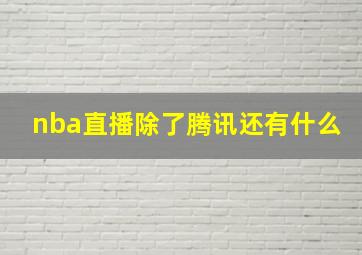 nba直播除了腾讯还有什么